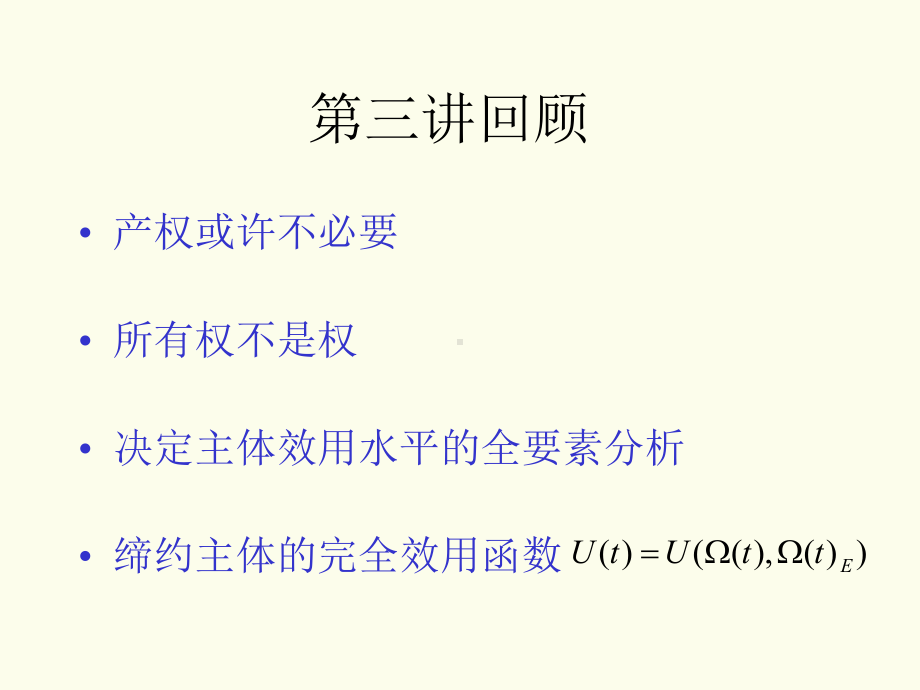 第三讲回顾

• 产权或许不必要

• 所有权不是权

• 决定主体效用水平的全要素分析

• 缔约主体的完全效用函数 $U(t) = U(\Omega(t), \Omega(t)_E)$